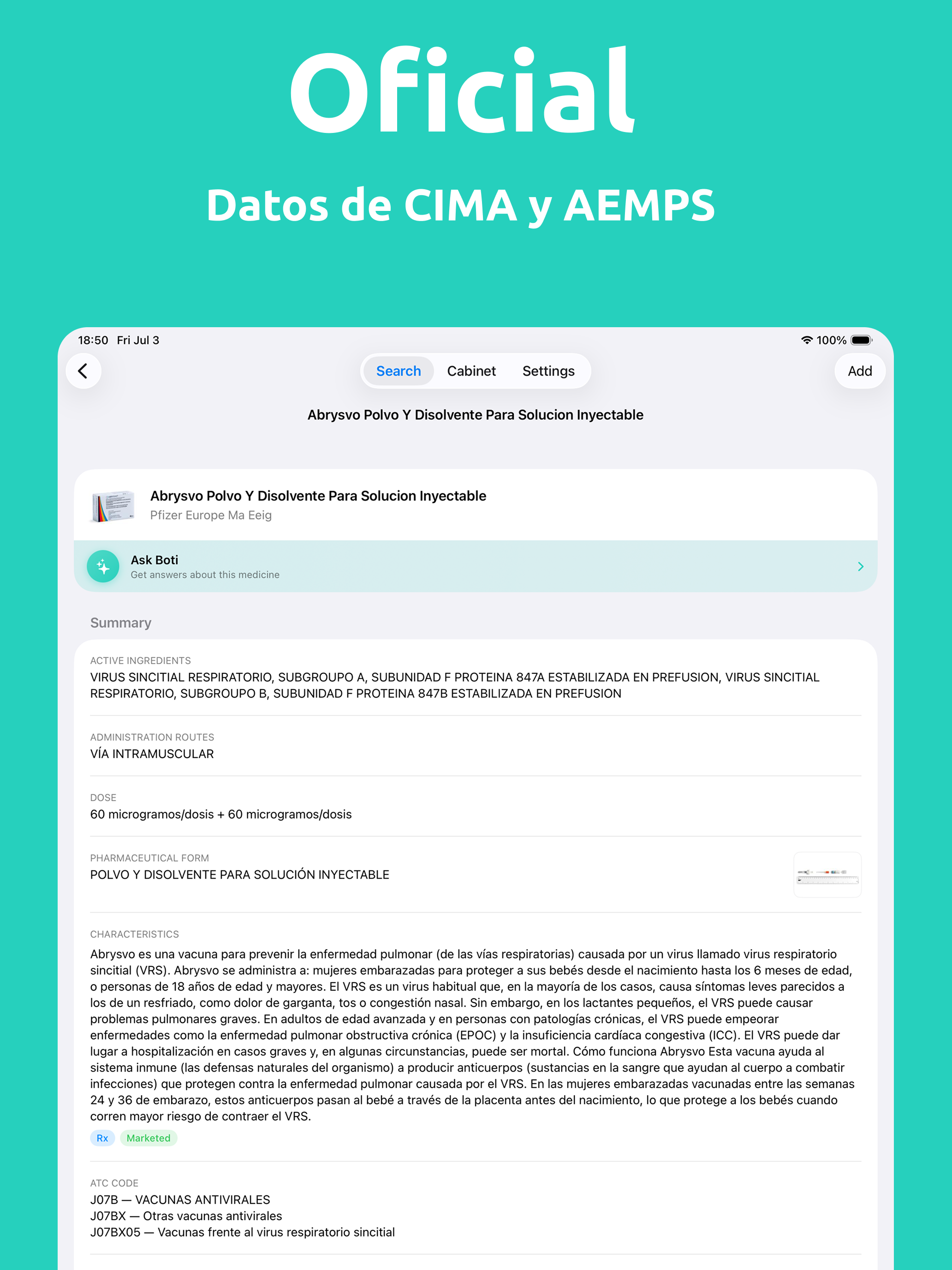 Oficial

Datos de CIMA y AEMPS

18:50 Fri Jul 3

100%

Search Cabinet Settings

Add

Abrysvo Polvo Y Disolvente Para Solucion Inyectable

Abrysvo Polvo Y Disolvente Para Solucion Inyectable
Pfizer Europe Ma Eeig

Ask Boti
Get answers about this medicine

Summary

ACTIVE INGREDIENTS
VIRUS SINCITIAL RESPIRATORIO, SUBGROUPO A, SUBUNIDAD F PROTEINA 847A ESTABILIZADA EN PREFUSION, VIRUS SINCITIAL RESPIRATORIO, SUBGROUPO B, SUBUNIDAD F PROTEINA 847B ESTABILIZADA EN PREFUSION

ADMINISTRATION ROUTES
VÍA INTRAMUSCULAR

DOSE
60 microgramos/dosis + 60 microgramos/dosis

PHARMACEUTICAL FORM
POLVO Y DISOLVENTE PARA SOLUCIÓN INYECTABLE

CHARACTERISTICS
Abrysvo es una vacuna para prevenir la enfermedad pulmonar (de las vías respiratorias) causada por un virus llamado virus respiratorio sincitial (VRS). Abrysvo se administra a: mujeres embarazadas para proteger a sus bebés desde el nacimiento hasta los 6 meses de edad, o personas de 18 años de edad y mayores. El VRS es un virus habitual que, en la mayoría de los casos, causa síntomas leves parecidos a los de un resfriado, como dolor de garganta, tos o congestión nasal. Sin embargo, en los lactantes pequeños, el VRS puede causar problemas pulmonares graves. En adultos de edad avanzada y en personas con patologías crónicas, el VRS puede empeorar enfermedades como la enfermedad pulmonar obstructiva crónica (EPOC) y la insuficiencia cardíaca congestiva (ICC). El VRS puede dar lugar a hospitalización en casos graves y, en algunas circunstancias, puede ser mortal. Cómo funciona Abrysvo Esta vacuna ayuda al sistema inmune (las defensas naturales del organismo) a producir anticuerpos (sustancias en la sangre que ayudan al cuerpo a combatir infecciones) que protegen contra la enfermedad pulmonar causada por el VRS. En las mujeres embarazadas vacunadas entre las semanas 24 y 36 de embarazo, estos anticuerpos pasan al bebé a través de la placenta antes del nacimiento, lo que protege a los bebés cuando corren mayor riesgo de contraer el VRS.
Rx Marketed

ATC CODE
J07B — VACUNAS ANTIVIRALES
J07BX — Otras vacunas antivirales
J07BX05 — Vacunas frente al virus respiratorio sincitial